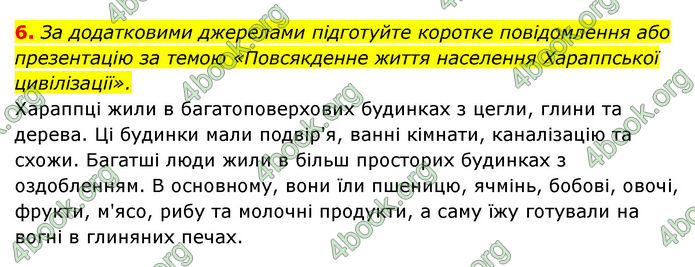 6. За додатковими джерелами підготуйте коротке повідомлення або презентацію за темою «Повсякденне життя населення Хараппської цивілізації».

Хараппці жили в багатоповерхових будинках з цегли, глини та дерева. Ці будинки мали подвір'я, ванні кімнати, каналізацію та схожи. Багатші люди жили в більш просторих будинках з оздобленням. В основному, вони їли пшеницю, ячмінь, бобові, овочі, фрукти, м'ясо, рибу та молочні продукти, а саму їжу готували на вогні в глиняних печах.

4book.org